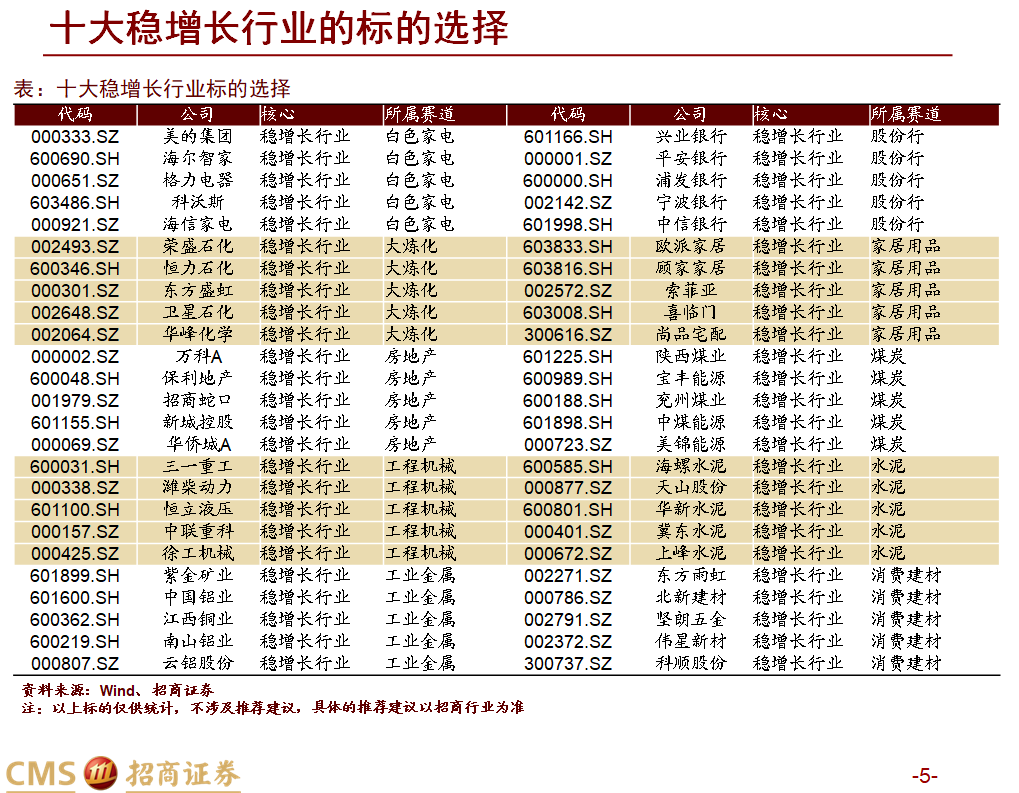 十大稳增长行业的标的选择

表：十大稳增长行业标的选择

| 代码 | 公司 | 核心 | 所属赛道 | 代码 | 公司 | 核心 | 所属赛道 |
|---|---|---|---|---|---|---|---|
| 000333.SZ | 美的集团 | 稳增长行业 | 白色家电 | 601166.SH | 兴业银行 | 稳增长行业 | 股份行 |
| 600690.SH | 海尔智家 | 稳增长行业 | 白色家电 | 000001.SZ | 平安银行 | 稳增长行业 | 股份行 |
| 000651.SZ | 格力电器 | 稳增长行业 | 白色家电 | 600000.SH | 浦发银行 | 稳增长行业 | 股份行 |
| 603486.SH | 科沃斯 | 稳增长行业 | 白色家电 | 002142.SZ | 宁波银行 | 稳增长行业 | 股份行 |
| 000921.SZ | 海信家电 | 稳增长行业 | 白色家电 | 601998.SH | 中信银行 | 稳增长行业 | 股份行 |
| 002493.SZ | 荣盛石化 | 稳增长行业 | 大炼化 | 603833.SH | 欧派家居 | 稳增长行业 | 家居用品 |
| 600346.SH | 恒力石化 | 稳增长行业 | 大炼化 | 603816.SH | 顾家家居 | 稳增长行业 | 家居用品 |
| 000301.SZ | 东方盛虹 | 稳增长行业 | 大炼化 | 002572.SZ | 索菲亚 | 稳增长行业 | 家居用品 |
| 002648.SZ | 卫星石化 | 稳增长行业 | 大炼化 | 603008.SH | 喜临门 | 稳增长行业 | 家居用品 |
| 002064.SZ | 华峰化学 | 稳增长行业 | 大炼化 | 300616.SZ | 尚品宅配 | 稳增长行业 | 家居用品 |
| 000002.SZ | 万科A | 稳增长行业 | 房地产 | 601225.SH | 陕西煤业 | 稳增长行业 | 煤炭 |
| 600048.SH | 保利地产 | 稳增长行业 | 房地产 | 600989.SH | 宝丰能源 | 稳增长行业 | 煤炭 |
| 001979.SZ | 招商蛇口 | 稳增长行业 | 房地产 | 600188.SH | 兖州煤业 | 稳增长行业 | 煤炭 |
| 601155.SH | 新城控股 | 稳增长行业 | 房地产 | 601898.SH | 中煤能源 | 稳增长行业 | 煤炭 |
| 000069.SZ | 华侨城A | 稳增长行业 | 房地产 | 000723.SZ | 美锦能源 | 稳增长行业 | 煤炭 |
| 600031.SH | 三一重工 | 稳增长行业 | 工程机械 | 600585.SH | 海螺水泥 | 稳增长行业 | 水泥 |
| 000338.SZ | 潍柴动力 | 稳增长行业 | 工程机械 | 000877.SZ | 天山股份 | 稳增长行业 | 水泥 |
| 601100.SH | 恒立液压 | 稳增长行业 | 工程机械 | 600801.SH | 华新水泥 | 稳增长行业 | 水泥 |
| 000157.SZ | 中联重科 | 稳增长行业 | 工程机械 | 000401.SZ | 冀东水泥 | 稳增长行业 | 水泥 |
| 000425.SZ | 徐工机械 | 稳增长行业 | 工程机械 | 000672.SZ | 上峰水泥 | 稳增长行业 | 水泥 |
| 601899.SH | 紫金矿业 | 稳增长行业 | 工业金属 | 002271.SZ | 东方雨虹 | 稳增长行业 | 消费建材 |
| 601600.SH | 中国铝业 | 稳增长行业 | 工业金属 | 000786.SZ | 北新建材 | 稳增长行业 | 消费建材 |
| 600362.SH | 江西铜业 | 稳增长行业 | 工业金属 | 002791.SZ | 坚朗五金 | 稳增长行业 | 消费建材 |
| 600219.SH | 南山铝业 | 稳增长行业 | 工业金属 | 002372.SZ | 伟星新材 | 稳增长行业 | 消费建材 |
| 000807.SZ | 云铝股份 | 稳增长行业 | 工业金属 | 300737.SZ | 科顺股份 | 稳增长行业 | 消费建材 |

资料来源：Wind、招商证券
注：以上标的仅供统计，不涉及推荐建议，具体的推荐建议以招商行业为准

CMS 招商证券

-5-